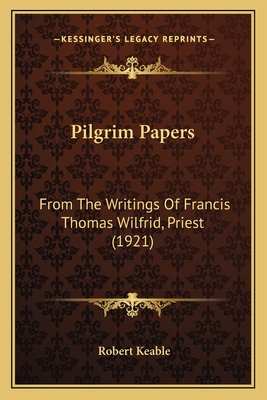 —KESSINGER'S LEGACY REPRINTS—

Pilgrim Papers

From The Writings Of Francis Thomas Wilfrid, Priest (1921)

Robert Keable